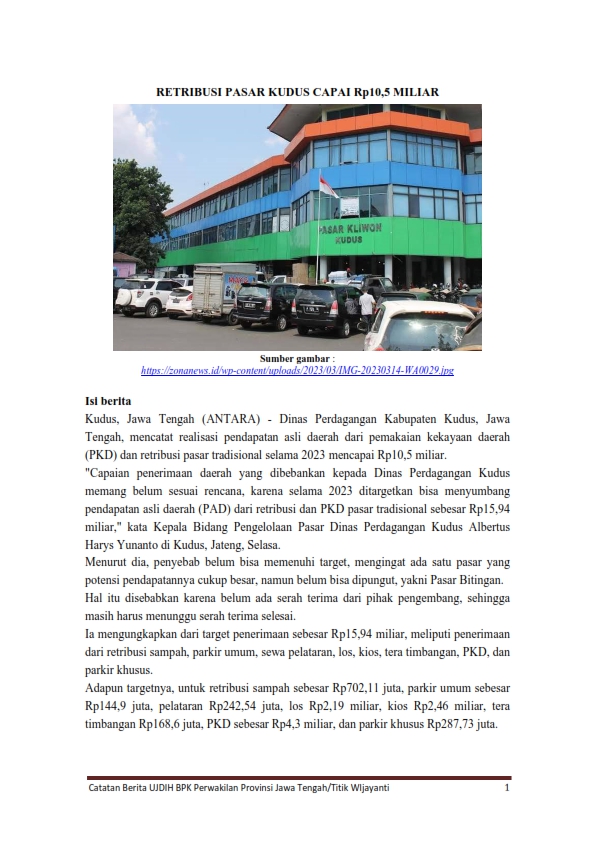 RETRIBUSI PASAR KUDUS CAPAI Rp10,5 MILIAR

PASAR KLIWON
KUDUS

Sumber gambar :
https://zonanews.id/wp-content/uploads/2023/03/IMG-20230314-WA0029.jpg

Isi berita
Kudus, Jawa Tengah (ANTARA) - Dinas Perdagangan Kabupaten Kudus, Jawa Tengah, mencatat realisasi pendapatan asli daerah dari pemakaian kekayaan daerah (PKD) dan retribusi pasar tradisional selama 2023 mencapai Rp10,5 miliar.
"Capaian penerimaan daerah yang dibebankan kepada Dinas Perdagangan Kudus memang belum sesuai rencana, karena selama 2023 ditargetkan bisa menyumbang pendapatan asli daerah (PAD) dari retribusi dan PKD pasar tradisional sebesar Rp15,94 miliar," kata Kepala Bidang Pengelolaan Pasar Dinas Perdagangan Kudus Albertus Harys Yunanto di Kudus, Jateng, Selasa.
Menurut dia, penyebab belum bisa memenuhi target, mengingat ada satu pasar yang potensi pendapatannya cukup besar, namun belum bisa dipungut, yakni Pasar Bitingan.
Hal itu disebabkan karena belum ada serah terima dari pihak pengembang, sehingga masih harus menunggu serah terima selesai.
Ia mengungkapkan dari target penerimaan sebesar Rp15,94 miliar, meliputi penerimaan dari retribusi sampah, parkir umum, sewa pelataran, los, kios, tera timbangan, PKD, dan parkir khusus.
Adapun targetnya, untuk retribusi sampah sebesar Rp702,11 juta, parkir umum sebesar Rp144,9 juta, pelataran Rp242,54 juta, los Rp2,19 miliar, kios Rp2,46 miliar, tera timbangan Rp168,6 juta, PKD sebesar Rp4,3 miliar, dan parkir khusus Rp287,73 juta.

Catatan Berita UJDIH BPK Perwakilan Provinsi Jawa Tengah/Titik WIjayanti 1